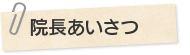 院長あいさつ